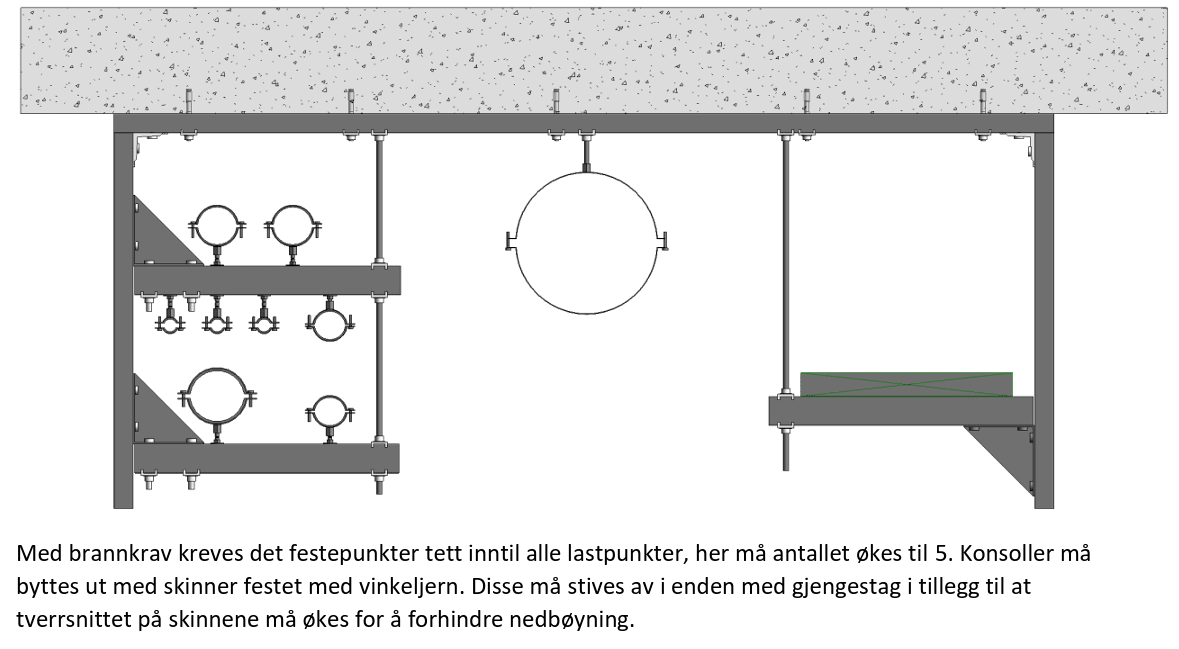 Med brannkrav kreves det festepunkter tett inntil alle lastpunkter, her må antallet økes til 5. Konsoller må byttes ut med skinner festet med vinkeljern. Disse må stives av i enden med gjengestag i tillegg til at tverrsnittet på skinnene må økes for å forhindre nedbøyning.